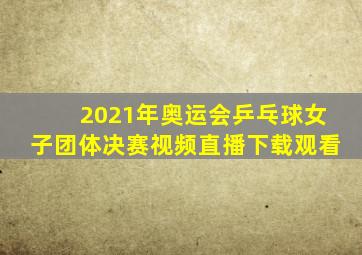 2021年奥运会乒乓球女子团体决赛视频直播下载观看